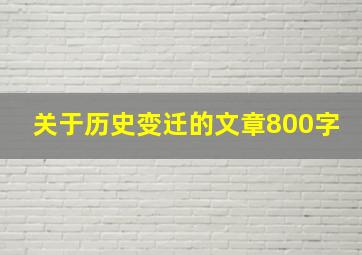 关于历史变迁的文章800字